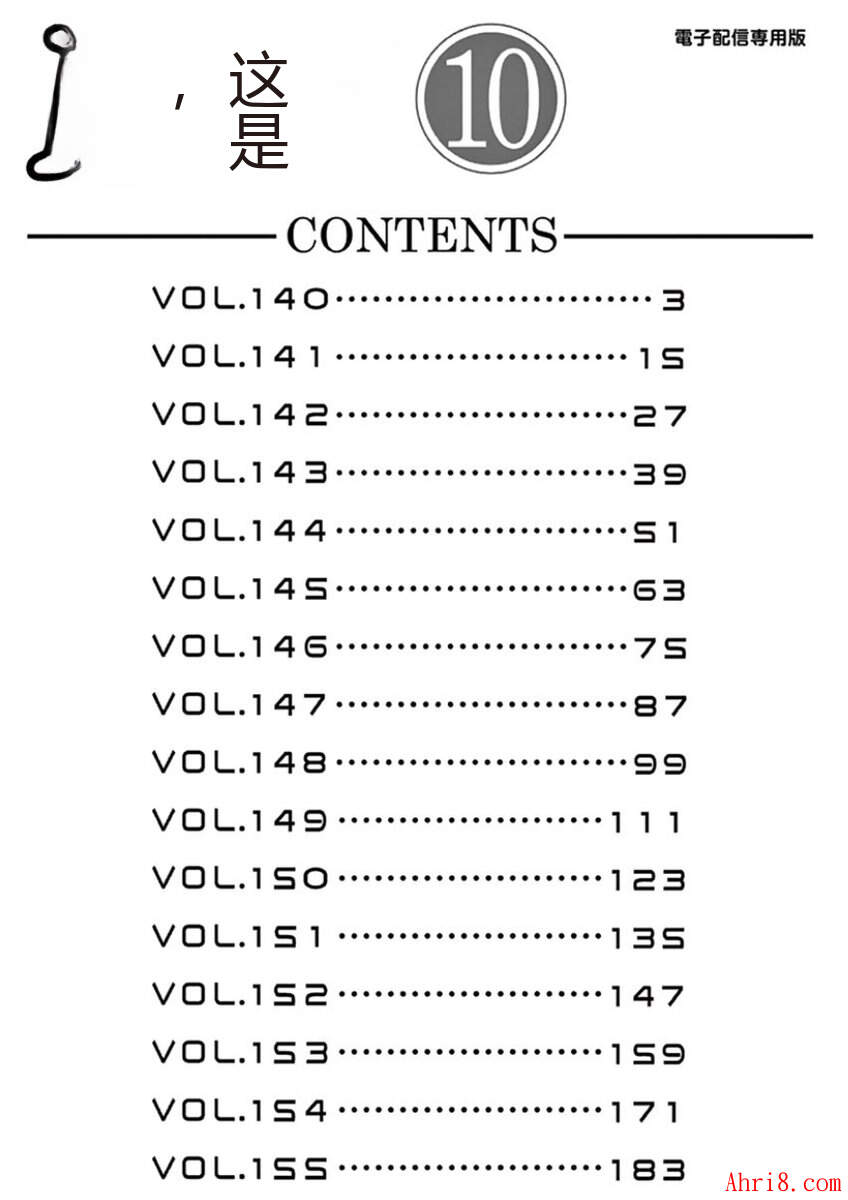 電子配信専用版

，这是

10

CONTENTS

VOL.140 3
VOL.141 15
VOL.142 27
VOL.143 39
VOL.144 51
VOL.145 63
VOL.146 75
VOL.147 87
VOL.148 99
VOL.149 111
VOL.150 123
VOL.151 135
VOL.152 147
VOL.153 159
VOL.154 171
VOL.155 183

Ahri8.com